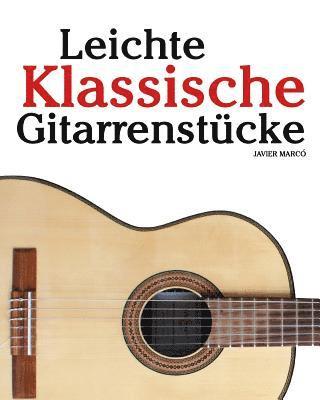 Leichte
Klassische
Gitarrenstücke

JAVIER MARCÓ